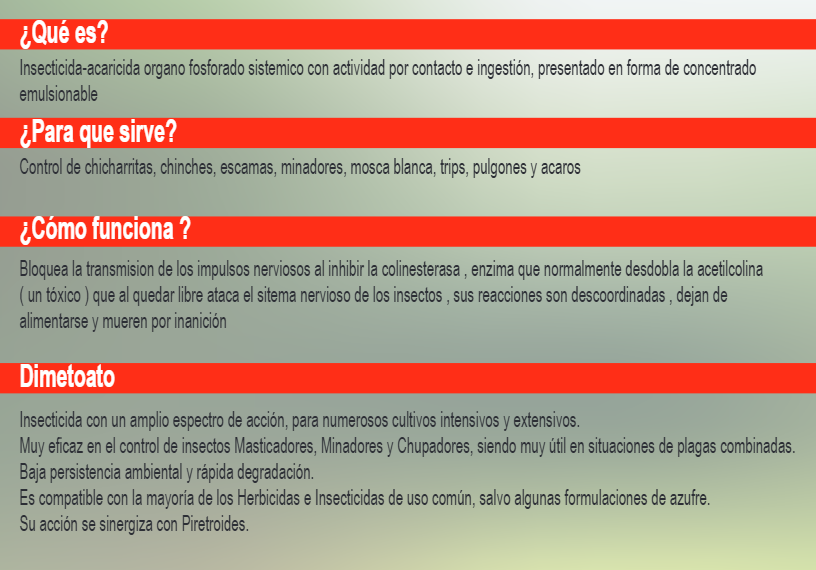 ¿Qué es?

Insecticida-acaricida organo fosforado sistemico con actividad por contacto e ingestión, presentado en forma de concentrado emulsionable

¿Para que sirve?

Control de chicharritas, chinches, escamas, minadores, mosca blanca, trips, pulgones y acaros

¿Cómo funciona ?

Bloquea la transmision de los impulsos nerviosos al inhibir la colinesterasa , enzima que normalmente desdobla la acetilcolina ( un tóxico ) que al quedar libre ataca el sitema nervioso de los insectos , sus reacciones son descoordinadas , dejan de alimentarse y mueren por inanición

Dimetoato

Insecticida con un amplio espectro de acción, para numerosos cultivos intensivos y extensivos.
Muy eficaz en el control de insectos Masticadores, Minadores y Chupadores, siendo muy útil en situaciones de plagas combinadas.
Baja persistencia ambiental y rápida degradación.
Es compatible con la mayoría de los Herbicidas e Insecticidas de uso común, salvo algunas formulaciones de azufre.
Su acción se sinergiza con Piretroides.